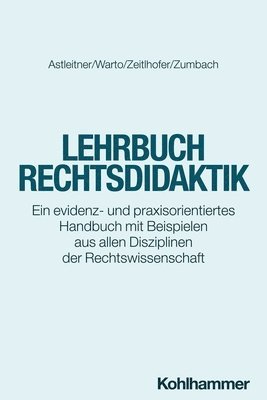 Astleitner/Warto/Zeitlhofer/Zumbach

LEHRBUCH RECHTSDIDAKTIK

Ein evidenz- und praxisorientiertes Handbuch mit Beispielen aus allen Disziplinen der Rechtswissenschaft

Kohlhammer